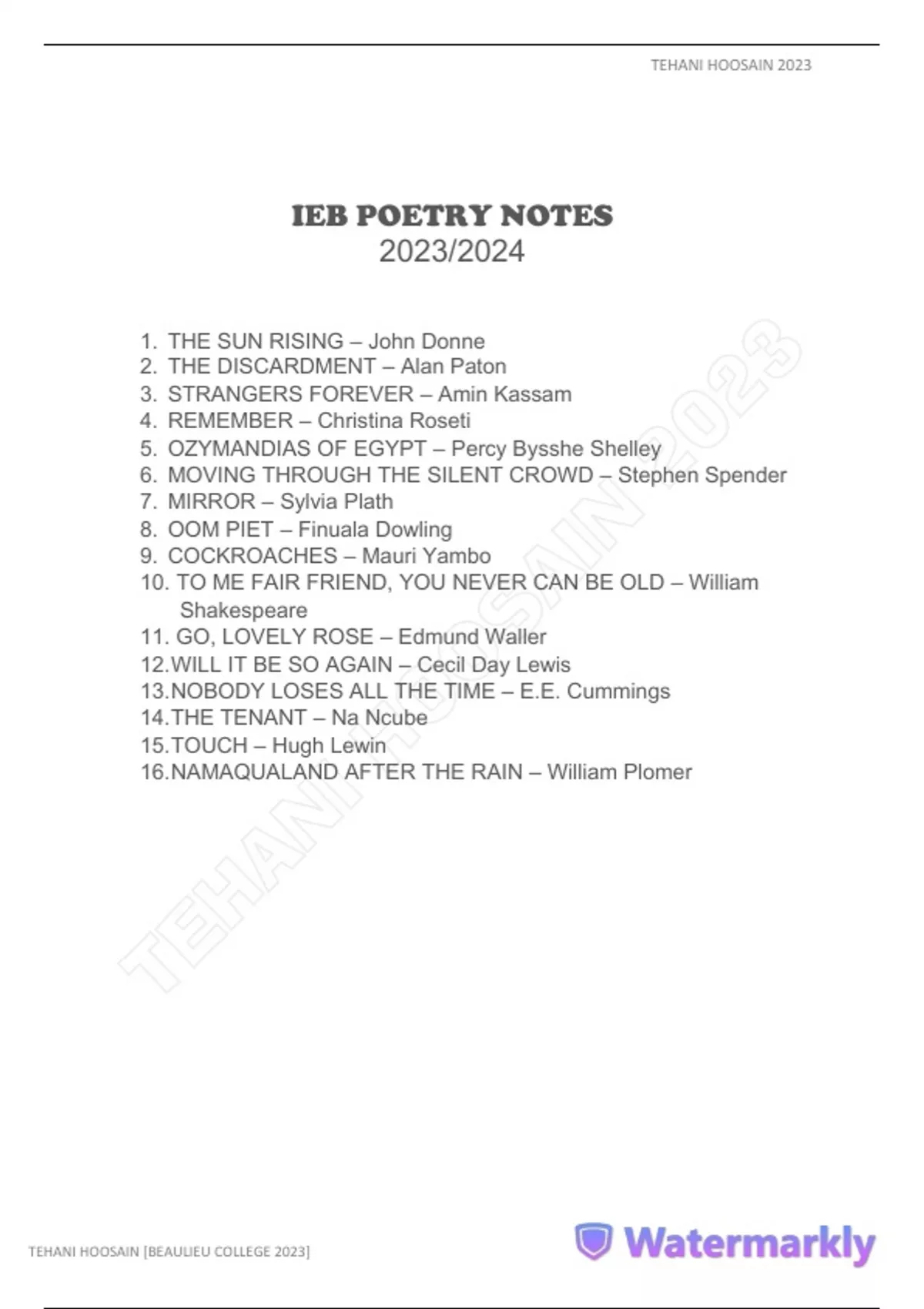 TEHANI HOOSAIN 2023

IEB POETRY NOTES
2023/2024

1. THE SUN RISING – John Donne
2. THE DISCARDMENT – Alan Paton
3. STRANGERS FOREVER – Amin Kassam
4. REMEMBER – Christina Roseti
5. OZYMANDIAS OF EGYPT – Percy Bysshe Shelley
6. MOVING THROUGH THE SILENT CROWD – Stephen Spender
7. MIRROR – Sylvia Plath
8. OOM PIET – Finuala Dowling
9. COCKROACHES – Mauri Yambo
10. TO ME FAIR FRIEND, YOU NEVER CAN BE OLD – William Shakespeare
11. GO, LOVELY ROSE – Edmund Waller
12. WILL IT BE SO AGAIN – Cecil Day Lewis
13. NOBODY LOSES ALL THE TIME – E.E. Cummings
14. THE TENANT – Na Ncube
15. TOUCH – Hugh Lewin
16. NAMAQUALAND AFTER THE RAIN – William Plomer

TEHANI HOOSAIN 2023

TEHANI HOOSAIN [BEAULIEU COLLEGE 2023]

Watermarkly